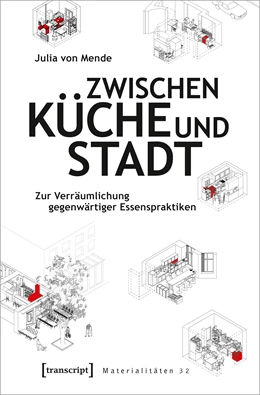 Julia von Mende

ZWISCHEN KÜCHE UND STADT

Zur Verräumlichung gegenwärtiger Essenspraktiken

[transcript] Materialitäten 32